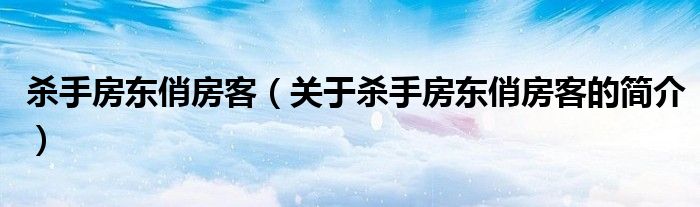 杀手房东俏房客（关于杀手房东俏房客的简介）